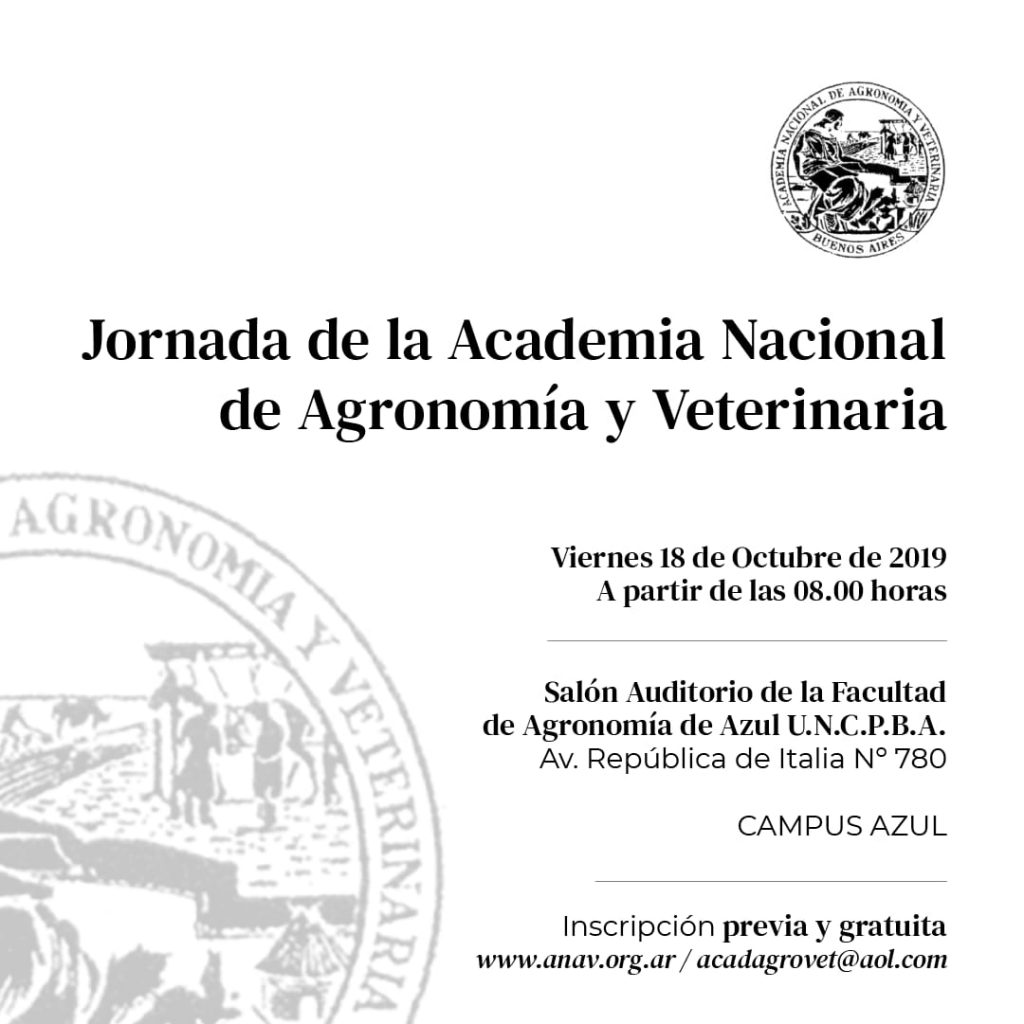 ACADEMIA NACIONAL DE AGRONOMIA Y VETERINARIA
BUENOS AIRES

Jornada de la Academia Nacional de Agronomía y Veterinaria

AGRONOMIA Y VETERINARIA

Viernes 18 de Octubre de 2019
A partir de las 08.00 horas

Salón Auditorio de la Facultad de Agronomía de Azul U.N.C.P.B.A.
Av. República de Italia N° 780

CAMPUS AZUL

Inscripción previa y gratuita
www.anav.org.ar / acadagrovet@aol.com